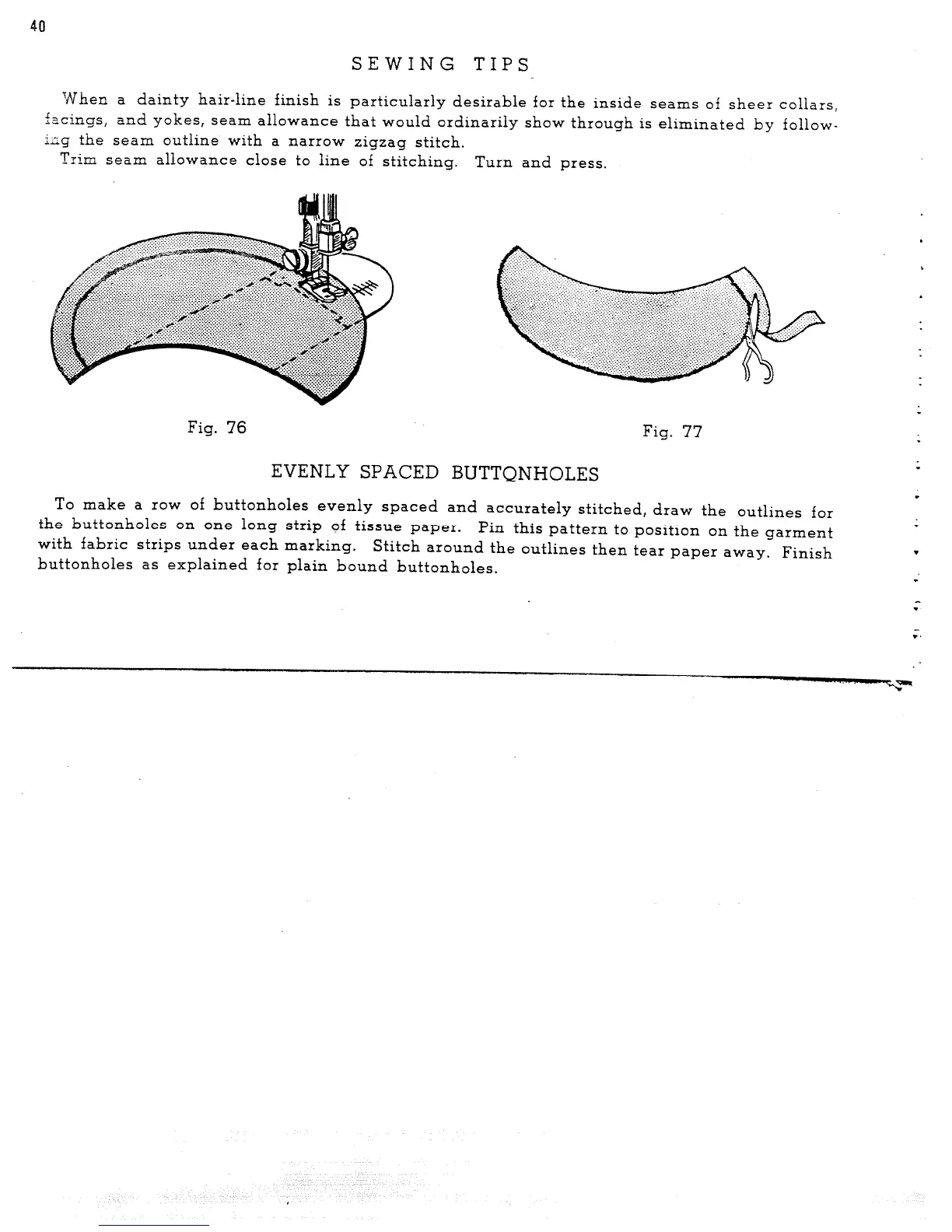 40

SEWING TIPS

When a dainty hair-line finish is particularly desirable for the inside seams of sheer collars, facings, and yokes, seam allowance that would ordinarily show through is eliminated by following the seam outline with a narrow zigzag stitch.

Trim seam allowance close to line of stitching. Turn and press.

Fig. 76

Fig. 77

EVENLY SPACED BUTTONHOLES

To make a row of buttonholes evenly spaced and accurately stitched, draw the outlines for the buttonholes on one long strip of tissue paper. Pin this pattern to position on the garment with fabric strips under each marking. Stitch around the outlines then tear paper away. Finish buttonholes as explained for plain bound buttonholes.